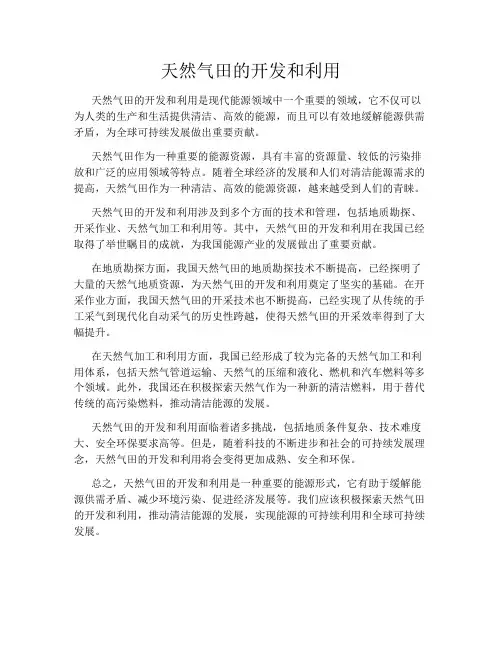 天然气田的开发和利用

天然气田的开发和利用是现代能源领域中一个重要的领域，它不仅可以为人类的生产和生活提供清洁、高效的能源，而且可以有效地缓解能源供需矛盾，为全球可持续发展做出重要贡献。

天然气田作为一种重要的能源资源，具有丰富的资源量、较低的污染排放和广泛的应用领域等特点。随着全球经济的发展和人们对清洁能源需求的提高，天然气田作为一种清洁、高效的能源资源，越来越受到人们的青睐。

天然气田的开发和利用涉及到多个方面的技术和管理，包括地质勘探、开采作业、天然气加工和利用等。其中，天然气田的开发和利用在我国已经取得了举世瞩目的成就，为我国能源产业的发展做出了重要贡献。

在地质勘探方面，我国天然气田的地质勘探技术不断提高，已经探明了大量的天然气地质资源，为天然气田的开发和利用奠定了坚实的基础。在开采作业方面，我国天然气田的开采技术也不断提高，已经实现了从传统的手工采气到现代化自动采气的历史性跨越，使得天然气田的开采效率得到了大幅提升。

在天然气加工和利用方面，我国已经形成了较为完备的天然气加工和利用体系，包括天然气管道运输、天然气的压缩和液化、燃机和汽车燃料等多个领域。此外，我国还在积极探索天然气作为一种新的清洁燃料，用于替代传统的高污染燃料，推动清洁能源的发展。

天然气田的开发和利用面临着诸多挑战，包括地质条件复杂、技术难度大、安全环保要求高等。但是，随着科技的不断进步和社会的可持续发展理念，天然气田的开发和利用将会变得更加成熟、安全和环保。

总之，天然气田的开发和利用是一种重要的能源形式，它有助于缓解能源供需矛盾、减少环境污染、促进经济发展等。我们应该积极探索天然气田的开发和利用，推动清洁能源的发展，实现能源的可持续利用和全球可持续发展。